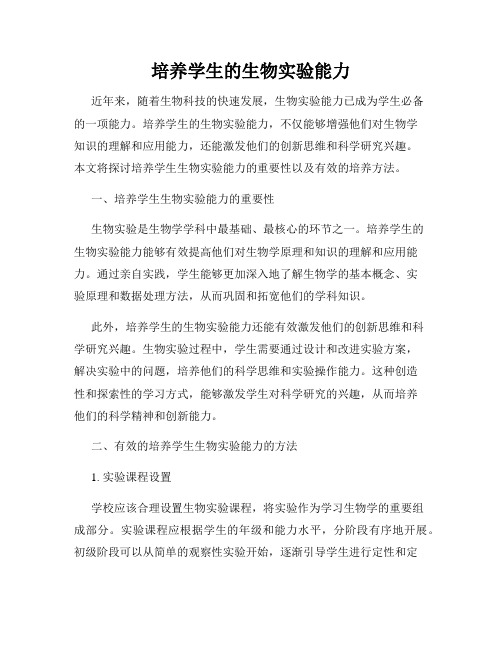 培养学生的生物实验能力

近年来，随着生物科技的快速发展，生物实验能力已成为学生必备的一项能力。培养学生的生物实验能力，不仅能够增强他们对生物学知识的理解和应用能力，还能激发他们的创新思维和科学研究兴趣。本文将探讨培养学生生物实验能力的重要性以及有效的培养方法。

一、培养学生生物实验能力的重要性

生物实验是生物学学科中最基础、最核心的环节之一。培养学生的生物实验能力能够有效提高他们对生物学原理和知识的理解和应用能力。通过亲自实践，学生能够更加深入地了解生物学的基本概念、实验原理和数据处理方法，从而巩固和拓宽他们的学科知识。

此外，培养学生的生物实验能力还能有效激发他们的创新思维和科学研究兴趣。生物实验过程中，学生需要通过设计和改进实验方案，解决实验中的问题，培养他们的科学思维和实验操作能力。这种创造性和探索性的学习方式，能够激发学生对科学研究的兴趣，从而培养他们的科学精神和创新能力。

二、有效的培养学生生物实验能力的方法

1. 实验课程设置

学校应该合理设置生物实验课程，将实验作为学习生物学的重要组成部分。实验课程应根据学生的年级和能力水平，分阶段有序地开展。初级阶段可以从简单的观察性实验开始，逐渐引导学生进行定性和定